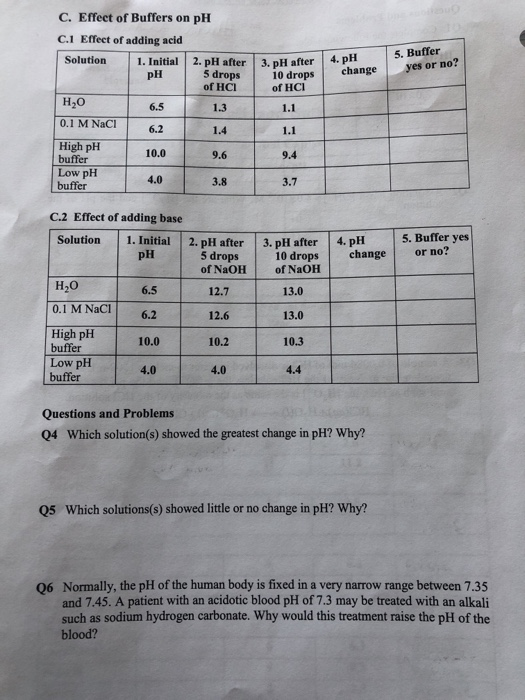 C. Effect of Buffers on pH

C.1 Effect of adding acid

| Solution | 1. Initial pH | 2. pH after 5 drops of HCl | 3. pH after 10 drops of HCl | 4. pH change | 5. Buffer yes or no? |
|---|---|---|---|---|---|
| $H_2O$ | 6.5 | 1.3 | 1.1 | | |
| 0.1 M NaCl | 6.2 | 1.4 | 1.1 | | |
| High pH buffer | 10.0 | 9.6 | 9.4 | | |
| Low pH buffer | 4.0 | 3.8 | 3.7 | | |

C.2 Effect of adding base

| Solution | 1. Initial pH | 2. pH after 5 drops of NaOH | 3. pH after 10 drops of NaOH | 4. pH change | 5. Buffer yes or no? |
|---|---|---|---|---|---|
| $H_2O$ | 6.5 | 12.7 | 13.0 | | |
| 0.1 M NaCl | 6.2 | 12.6 | 13.0 | | |
| High pH buffer | 10.0 | 10.2 | 10.3 | | |
| Low pH buffer | 4.0 | 4.0 | 4.4 | | |

Questions and Problems

Q4 Which solution(s) showed the greatest change in pH? Why?

Q5 Which solutions(s) showed little or no change in pH? Why?

Q6 Normally, the pH of the human body is fixed in a very narrow range between 7.35 and 7.45. A patient with an acidotic blood pH of 7.3 may be treated with an alkali such as sodium hydrogen carbonate. Why would this treatment raise the pH of the blood?